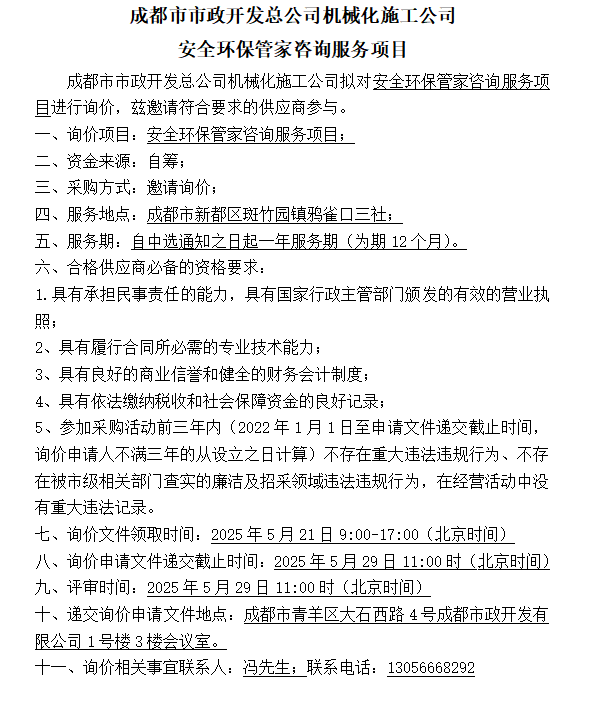 成都市市政开发总公司机械化施工公司

安全环保管家咨询服务项目

成都市市政开发总公司机械化施工公司拟对安全环保管家咨询服务项目进行询价，兹邀请符合要求的供应商参与。

一、询价项目：安全环保管家咨询服务项目；

二、资金来源：自筹；

三、采购方式：邀请询价；

四、服务地点：成都市新都区斑竹园镇鸦雀口三社；

五、服务期：自中选通知之日起一年服务期（为期 12 个月）。

六、合格供应商必备的资格要求：

1.具有承担民事责任的能力，具有国家行政主管部门颁发的有效的营业执照；

2、具有履行合同所必需的专业技术能力；

3、具有良好的商业信誉和健全的财务会计制度；

4、具有依法缴纳税收和社会保障资金的良好记录；

5、参加采购活动前三年内（2022 年 1 月 1 日至申请文件递交截止时间，询价申请人不满三年的从设立之日计算）不存在重大违法违规行为、不存在被市级相关部门查实的廉洁及招采领域违法违规行为，在经营活动中没有重大违法记录。

七、询价文件领取时间：2025 年 5 月 21 日 9:00-17:00（北京时间）

八、询价申请文件递交截止时间：2025 年 5 月 29 日 11:00 时（北京时间）

九、评审时间：2025 年 5 月 29 日 11:00 时（北京时间）

十、递交询价申请文件地点：成都市青羊区大石西路 4 号成都市政开发有限公司 1 号楼 3 楼会议室。

十一、询价相关事宜联系人：冯先生；联系电话：13056668292